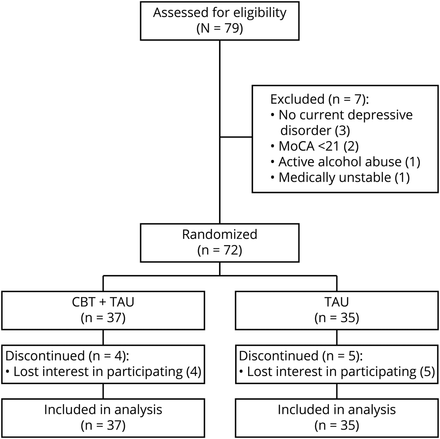 Assessed for eligibility
(N = 79)

Excluded (n = 7):
• No current depressive disorder (3)
• MoCA <21 (2)
• Active alcohol abuse (1)
• Medically unstable (1)

Randomized
(n = 72)

CBT + TAU
(n = 37)

Discontinued (n = 4):
• Lost interest in participating (4)

Included in analysis
(n = 37)

TAU
(n = 35)

Discontinued (n = 5):
• Lost interest in participating (5)

Included in analysis
(n = 35)